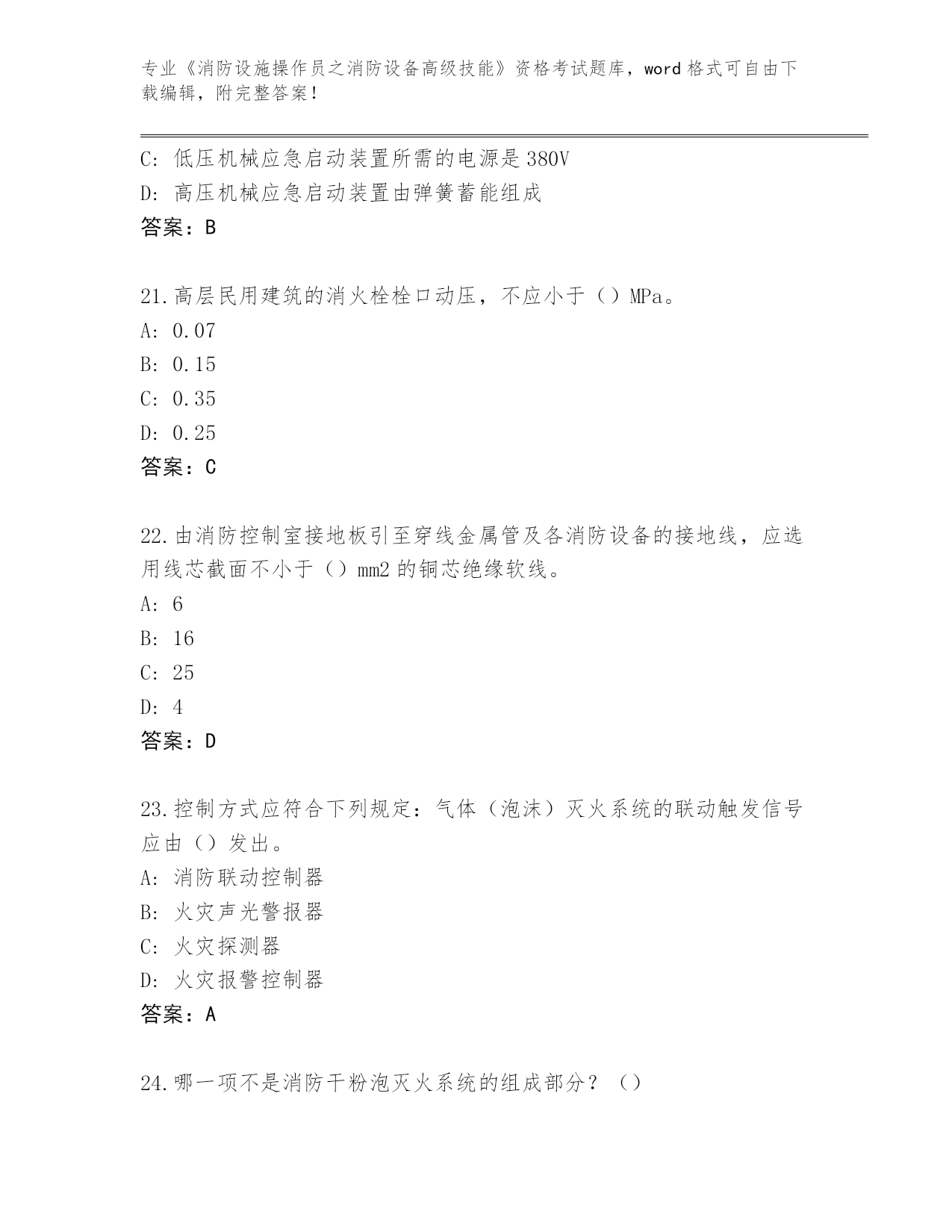 专业《消防设施操作员之消防设备高级技能》资格考试题库，word 格式可自由下载编辑，附完整答案！

C: 低压机械应急启动装置所需的电源是 380V
D: 高压机械应急启动装置由弹簧蓄能组成
答案：B

21.高层民用建筑的消火栓栓口动压，不应小于（）MPa。
A: 0.07
B: 0.15
C: 0.35
D: 0.25
答案：C

22.由消防控制室接地板引至穿线金属管及各消防设备的接地线，应选用线芯截面不小于（）mm2 的铜芯绝缘软线。
A: 6
B: 16
C: 25
D: 4
答案：D

23.控制方式应符合下列规定：气体（泡沫）灭火系统的联动触发信号应由（）发出。
A: 消防联动控制器
B: 火灾声光警报器
C: 火灾探测器
D: 火灾报警控制器
答案：A

24.哪一项不是消防干粉泡灭火系统的组成部分？（）